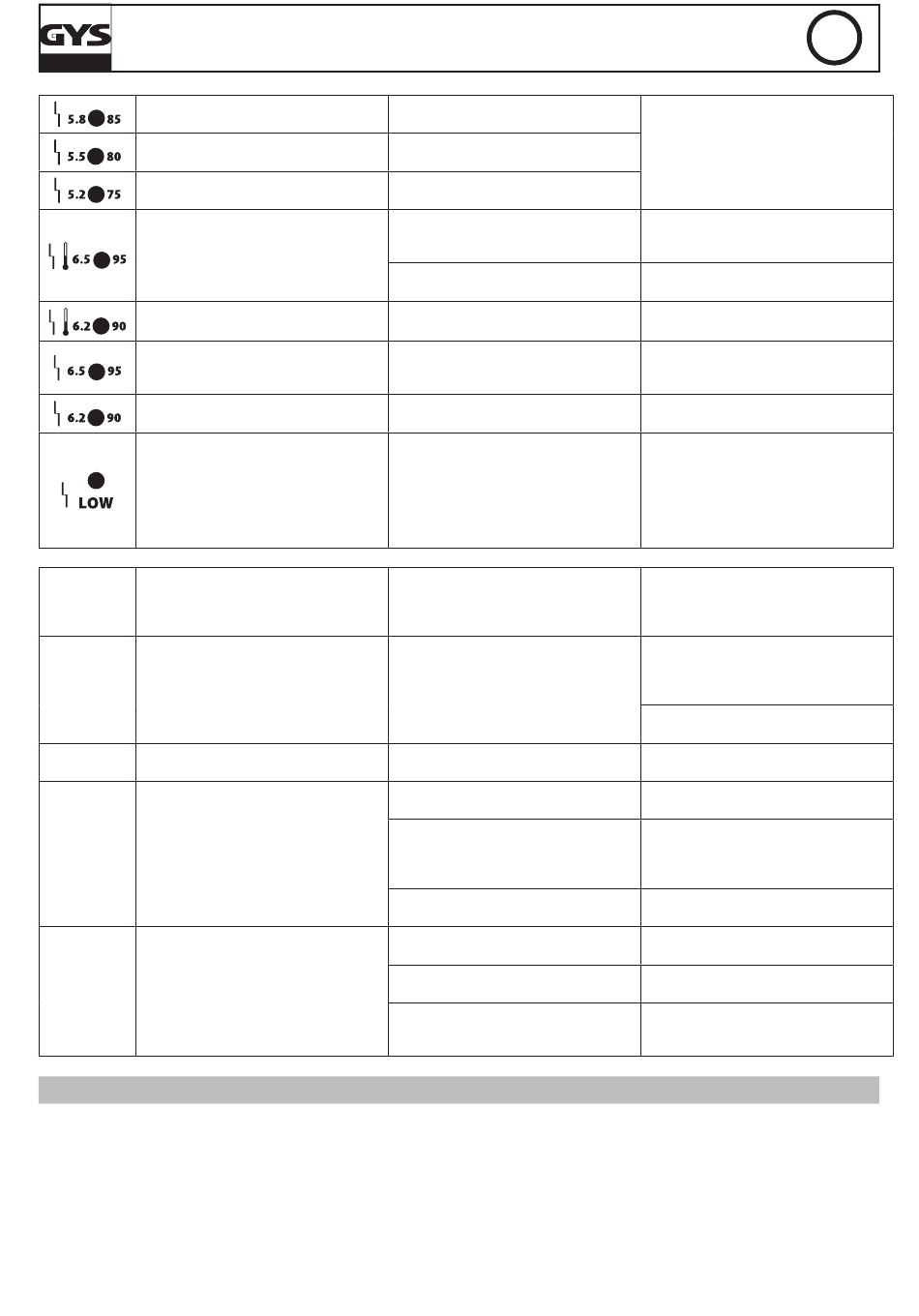 GYS

| 5.8 85 | | | |
|---|---|---|---|
| 5.5 80 | | | |
| 5.2 75 | | | |
| 6.5 95 | | | |
| | | | |
| 6.2 90 | | | |
| 6.5 95 | | | |
| 6.2 90 | | | |
| LOW | | | |